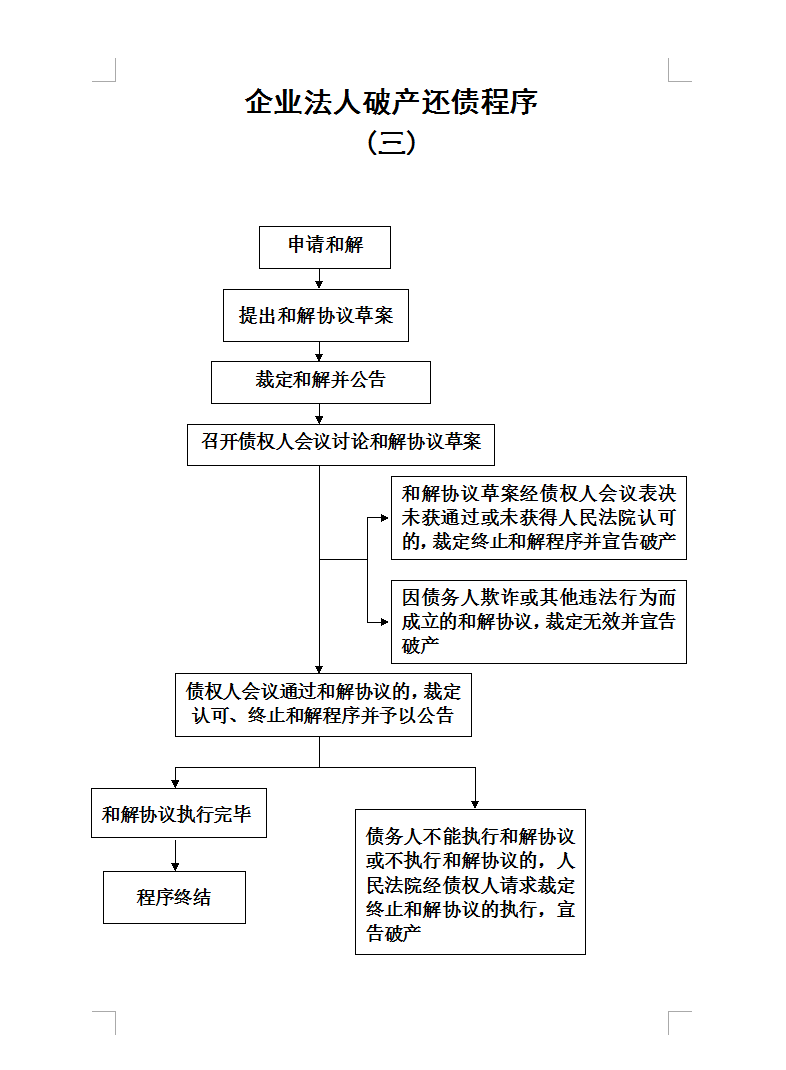 企业法人破产还债程序
（三）

申请和解

提出和解协议草案

裁定和解并公告

召开债权人会议讨论和解协议草案

和解协议草案经债权人会议表决未获通过或未获得人民法院认可的，裁定终止和解程序并宣告破产

因债务人欺诈或其他违法行为而成立的和解协议，裁定无效并宣告破产

债权人会议通过和解协议的，裁定认可、终止和解程序并予以公告

和解协议执行完毕

程序终结

债务人不能执行和解协议或不执行和解协议的，人民法院经债权人请求裁定终止和解协议的执行，宣告破产